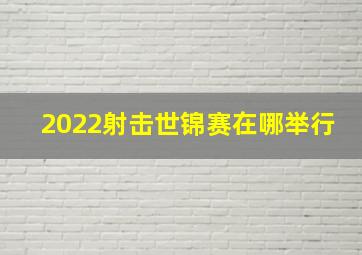 2022射击世锦赛在哪举行